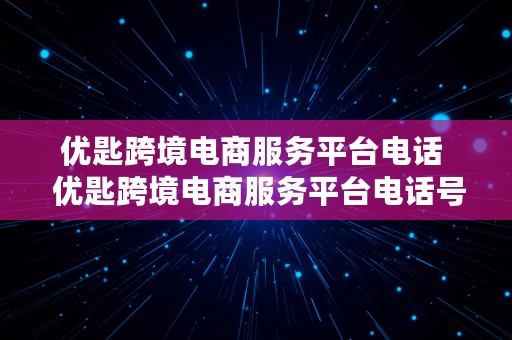 优匙跨境电商服务平台电话
优匙跨境电商服务平台电话号